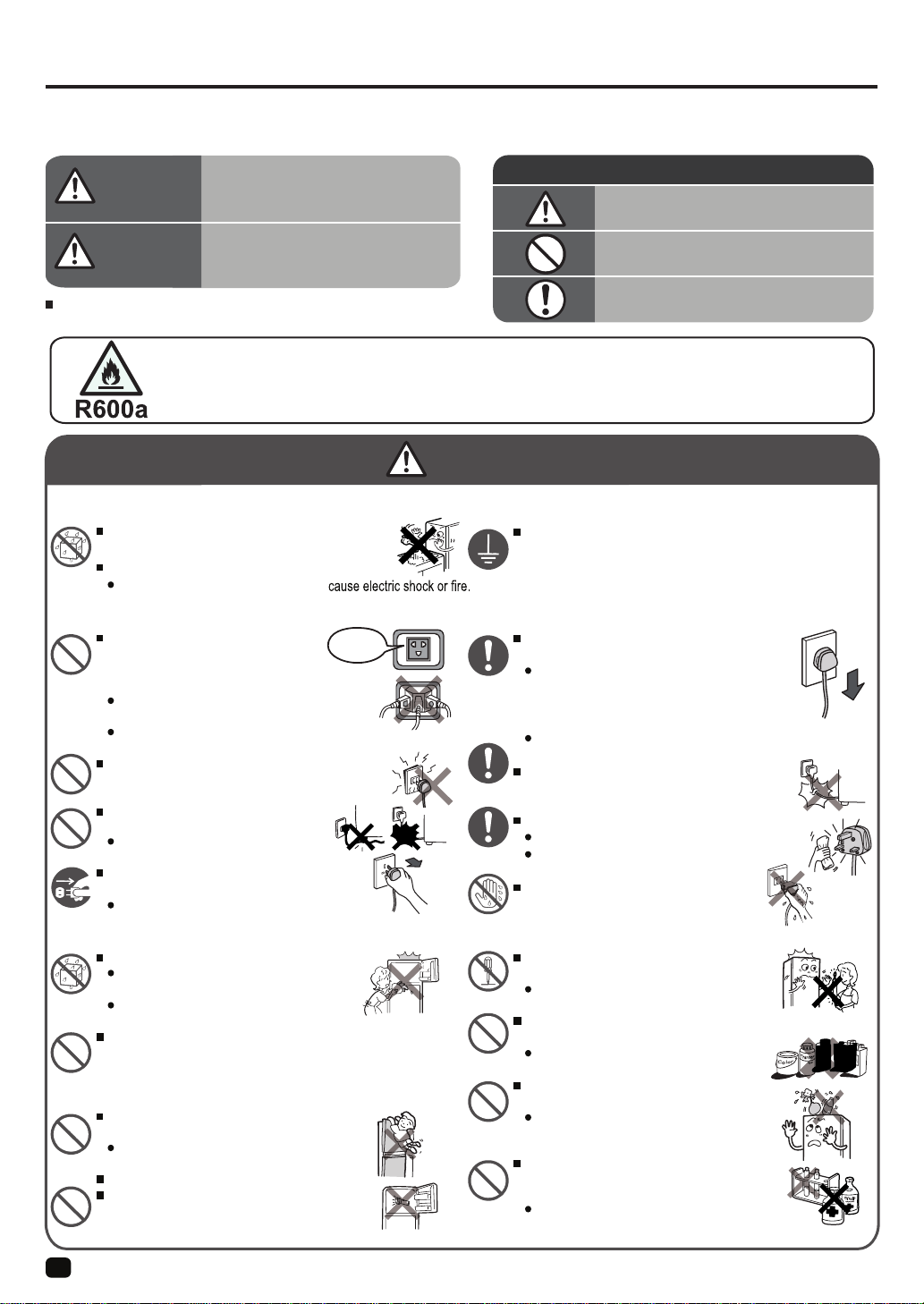 R600a

cause electric shock or fire.